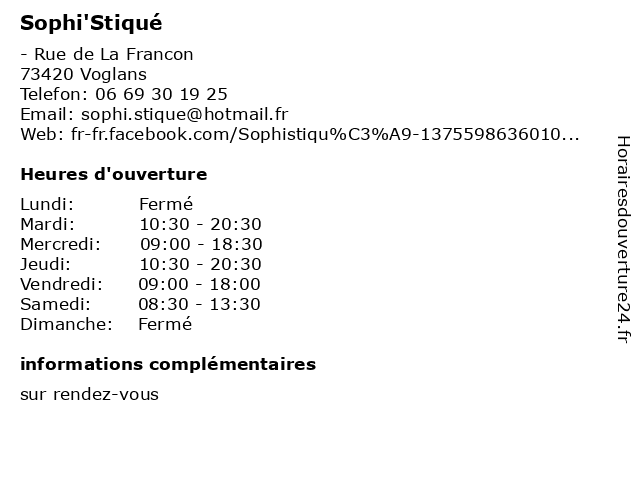 Sophi'Stiqué

- Rue de La Francon
73420 Voglans
Telefon: 06 69 30 19 25
Email: sophi.stique@hotmail.fr
Web: fr-fr.facebook.com/Sophistiqu%C3%A9-1375598636010...

Heures d'ouverture

Lundi: Fermé
Mardi: 10:30 - 20:30
Mercredi: 09:00 - 18:30
Jeudi: 10:30 - 20:30
Vendredi: 09:00 - 18:00
Samedi: 08:30 - 13:30
Dimanche: Fermé

informations complémentaires

sur rendez-vous

Horairesdouverture24.fr